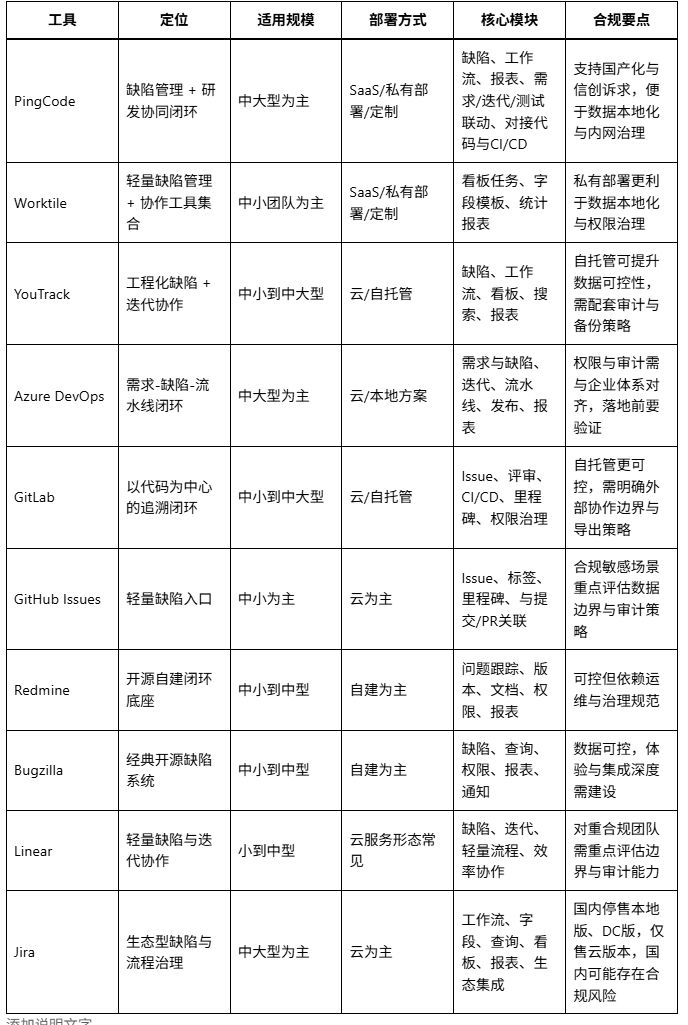 | 工具 | 定位 | 适用规模 | 部署方式 | 核心模块 | 合规要点 |
|---|---|---|---|---|---|
| PingCode | 缺陷管理 + 研发协同闭环 | 中大型为主 | SaaS/私有部署/定制 | 缺陷、工作流、报表、需求/迭代/测试联动、对接代码与CI/CD | 支持国产化与信创诉求，便于数据本地化与内网治理 |
| Worktile | 轻量缺陷管理 + 协作工具集合 | 中小团队为主 | SaaS/私有部署/定制 | 看板任务、字段模板、统计报表 | 私有部署更利于数据本地化与权限治理 |
| YouTrack | 工程化缺陷 + 迭代协作 | 中小到中大型 | 云/自托管 | 缺陷、工作流、看板、搜索、报表 | 自托管可提升数据可控性，需配套审计与备份策略 |
| Azure DevOps | 需求-缺陷-流水线闭环 | 中大型为主 | 云/本地方案 | 需求与缺陷、迭代、流水线、发布、报表 | 权限与审计需与企业体系对齐，落地前要验证 |
| GitLab | 以代码为中心的追溯闭环 | 中小到中大型 | 云/自托管 | Issue、评审、CI/CD、里程碑、权限治理 | 自托管更可控，需明确外部协作边界与导出策略 |
| GitHub Issues | 轻量缺陷入口 | 中小为主 | 云为主 | Issue、标签、里程碑、与提交/PR关联 | 合规敏感场景重点评估数据边界与审计策略 |
| Redmine | 开源自建闭环底座 | 中小到中型 | 自建为主 | 问题跟踪、版本、文档、权限、报表 | 可控但依赖运维与治理规范 |
| Bugzilla | 经典开源缺陷系统 | 中小到中型 | 自建为主 | 缺陷、查询、权限、报表、通知 | 数据可控，体验与集成深度需建设 |
| Linear | 轻量缺陷与迭代协作 | 小到中型 | 云服务形态常见 | 缺陷、迭代、轻量流程、效率协作 | 对重合规团队需重点评估边界与审计能力 |
| Jira | 生态型缺陷与流程治理 | 中大型为主 | 云为主 | 工作流、字段、查询、看板、报表、生态集成 | 国内停售本地版、DC版，仅售云版本，国内可能存在合规风险 |

添加说明文字